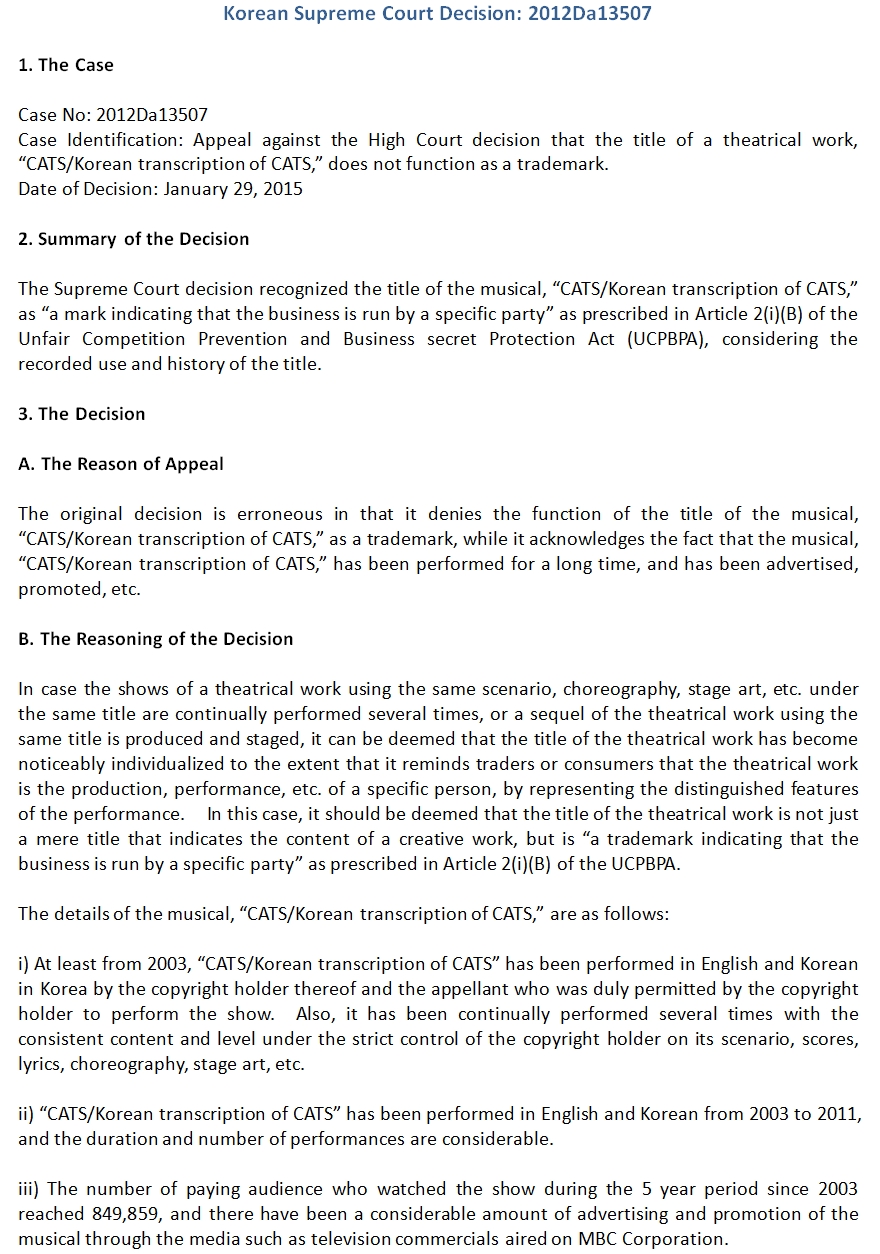 Korean Supreme Court Decision: 2012Da13507

1. The Case

Case No: 2012Da13507
Case Identification: Appeal against the High Court decision that the title of a theatrical work, "CATS/Korean transcription of CATS," does not function as a trademark.
Date of Decision: January 29, 2015

2. Summary of the Decision

The Supreme Court decision recognized the title of the musical, "CATS/Korean transcription of CATS," as "a mark indicating that the business is run by a specific party" as prescribed in Article 2(i)(B) of the Unfair Competition Prevention and Business secret Protection Act (UCPBPA), considering the recorded use and history of the title.

3. The Decision

A. The Reason of Appeal

The original decision is erroneous in that it denies the function of the title of the musical, "CATS/Korean transcription of CATS," as a trademark, while it acknowledges the fact that the musical, "CATS/Korean transcription of CATS," has been performed for a long time, and has been advertised, promoted, etc.

B. The Reasoning of the Decision

In case the shows of a theatrical work using the same scenario, choreography, stage art, etc. under the same title are continually performed several times, or a sequel of the theatrical work using the same title is produced and staged, it can be deemed that the title of the theatrical work has become noticeably individualized to the extent that it reminds traders or consumers that the theatrical work is the production, performance, etc. of a specific person, by representing the distinguished features of the performance. In this case, it should be deemed that the title of the theatrical work is not just a mere title that indicates the content of a creative work, but is "a trademark indicating that the business is run by a specific party" as prescribed in Article 2(i)(B) of the UCPBPA.

The details of the musical, "CATS/Korean transcription of CATS," are as follows:

i) At least from 2003, "CATS/Korean transcription of CATS" has been performed in English and Korean in Korea by the copyright holder thereof and the appellant who was duly permitted by the copyright holder to perform the show. Also, it has been continually performed several times with the consistent content and level under the strict control of the copyright holder on its scenario, scores, lyrics, choreography, stage art, etc.

ii) "CATS/Korean transcription of CATS" has been performed in English and Korean from 2003 to 2011, and the duration and number of performances are considerable.

iii) The number of paying audience who watched the show during the 5 year period since 2003 reached 849,859, and there have been a considerable amount of advertising and promotion of the musical through the media such as television commercials aired on MBC Corporation.